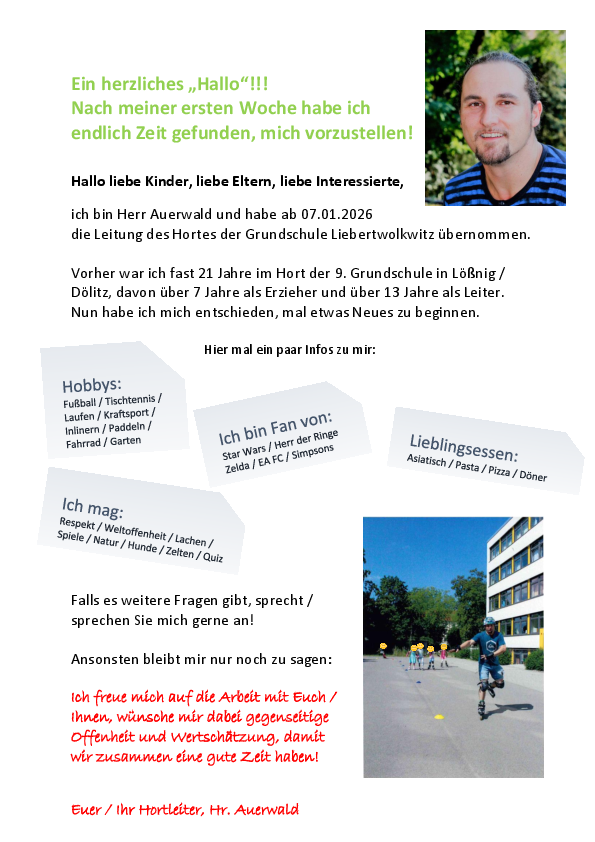 Ein herzliches „Hallo“!!!
Nach meiner ersten Woche habe ich endlich Zeit gefunden, mich vorzustellen!

Hallo liebe Kinder, liebe Eltern, liebe Interessierte,

ich bin Herr Auerwald und habe ab 07.01.2026 die Leitung des Hortes der Grundschule Liebertwolkwitz übernommen.

Vorher war ich fast 21 Jahre im Hort der 9. Grundschule in Lößnig / Dölitz, davon über 7 Jahre als Erzieher und über 13 Jahre als Leiter. Nun habe ich mich entschieden, mal etwas Neues zu beginnen.

Hier mal ein paar Infos zu mir:

Hobbys:
Fußball / Tischtennis / Laufen / Kraftsport / Inlinern / Paddeln / Fahrrad / Garten

Ich bin Fan von:
Star Wars / Herr der Ringe
Zelda / EA FC / Simpsons

Lieblingsessen:
Asiatisch / Pasta / Pizza / Döner

Ich mag:
Respekt / Weltoffenheit / Lachen / Spiele / Natur / Hunde / Zelten / Quiz

Falls es weitere Fragen gibt, sprecht / sprechen Sie mich gerne an!

Ansonsten bleibt mir nur noch zu sagen:

Ich freue mich auf die Arbeit mit Euch / Ihnen, wünsche mir dabei gegenseitige Offenheit und Wertschätzung, damit wir zusammen eine gute Zeit haben!

Euer / Ihr Hortleiter, Hr. Auerwald